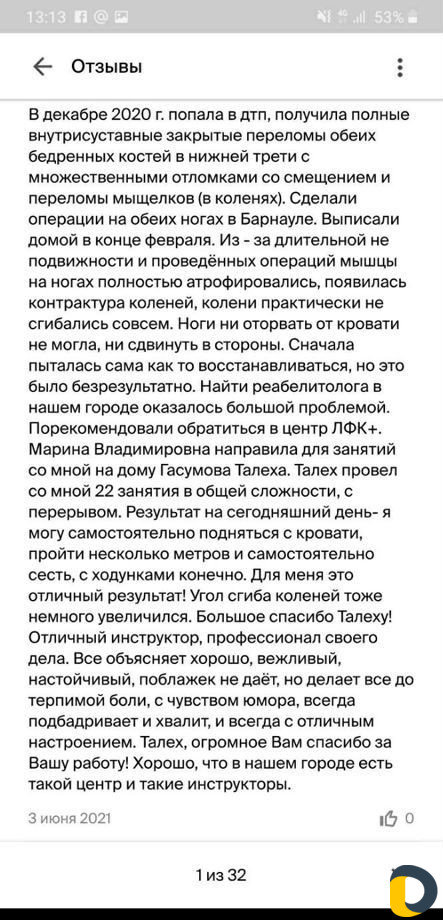 13:13 53%

Отзывы

В декабре 2020 г. попала в дтп, получила полные внутрисуставные закрытые переломы обеих бедренных костей в нижней трети с множественными отломками со смещением и переломы мыщелков (в коленях). Сделали операции на обеих ногах в Барнауле. Выписали домой в конце февраля. Из - за длительной не подвижности и проведённых операций мышцы на ногах полностью атрофировались, появилась контрактура коленей, колени практически не сгибались совсем. Ноги ни оторвать от кровати не могла, ни сдвинуть в стороны. Сначала пыталась сама как то восстанавливаться, но это было безрезультатно. Найти реабелитолога в нашем городе оказалось большой проблемой. Порекомендовали обратиться в центр ЛФК+. Марина Владимировна направила для занятий со мной на дому Гасумова Талеха. Талех провел со мной 22 занятия в общей сложности, с перерывом. Результат на сегодняшний день- я могу самостоятельно подняться с кровати, пройти несколько метров и самостоятельно сесть, с ходунками конечно. Для меня это отличный результат! Угол сгиба коленей тоже немного увеличился. Большое спасибо Талеху! Отличный инструктор, профессионал своего дела. Все объясняет хорошо, вежливый, настойчивый, поблажек не даёт, но делает все до терпимой боли, с чувством юмора, всегда подбадривает и хвалит, и всегда с отличным настроением. Талех, огромное Вам спасибо за Вашу работу! Хорошо, что в нашем городе есть такой центр и такие инструкторы.

3 июня 2021

0

1 из 32